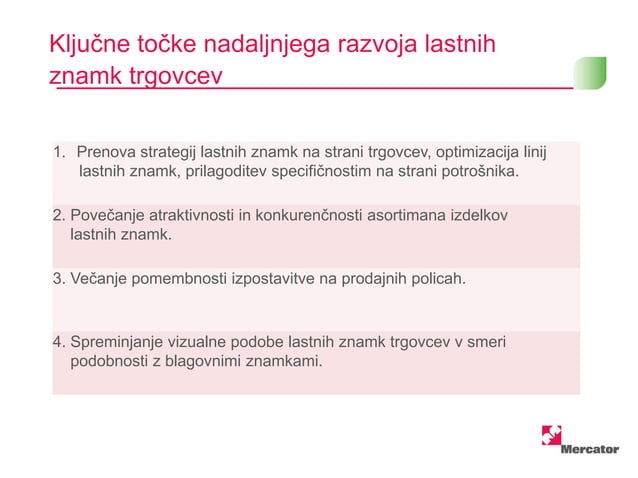 Ključne točke nadaljnjega razvoja lastnih znamk trgovcev

1. Prenova strategij lastnih znamk na strani trgovcev, optimizacija linij lastnih znamk, prilagoditev specifičnostim na strani potrošnika.

2. Povečanje atraktivnosti in konkurenčnosti asortimana izdelkov lastnih znamk.

3. Večanje pomembnosti izpostavitve na prodajnih policah.

4. Spreminjanje vizualne podobe lastnih znamk trgovcev v smeri podobnosti z blagovnimi znamkami.

Mercator